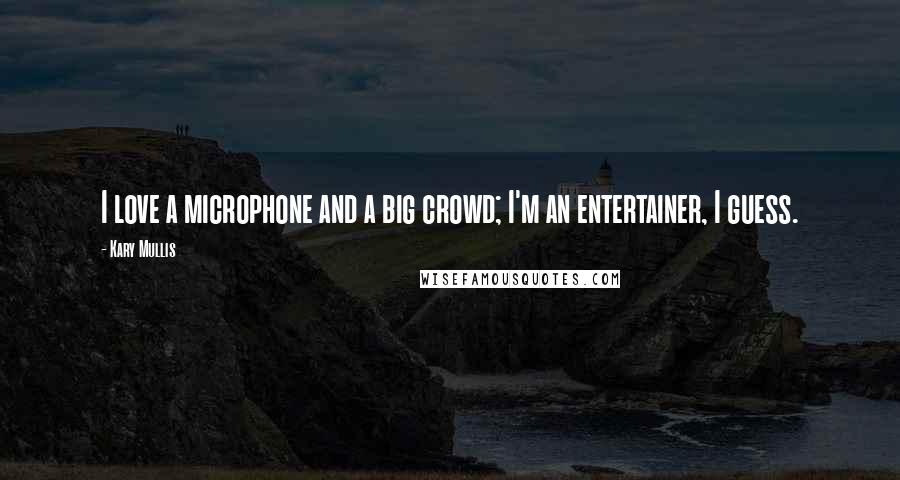 I love a microphone and a big crowd; I'm an entertainer, I guess.

- Kary Mullis

WISEFAMOUSQUOTES.COM